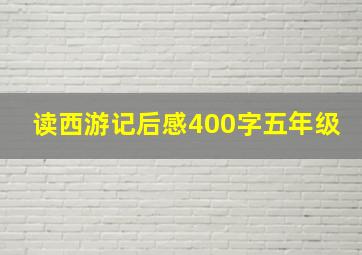 读西游记后感400字五年级